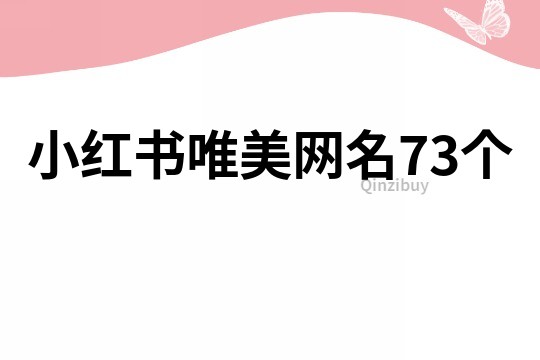 小红书唯美网名73个

Qinzibuy